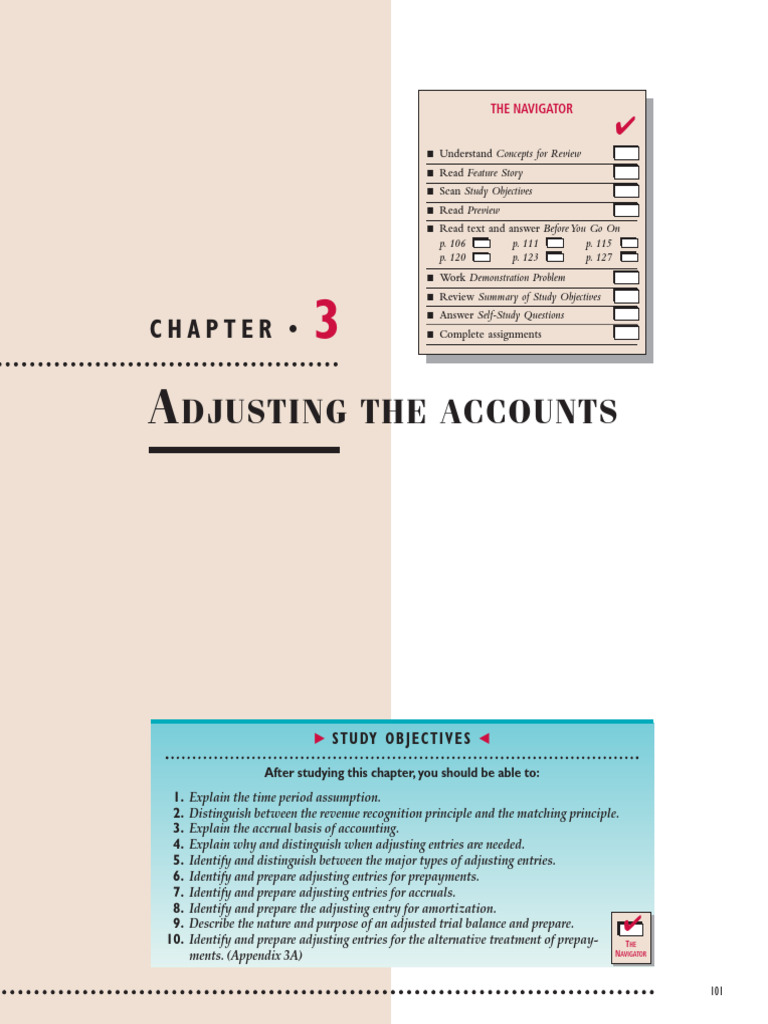 THE NAVIGATOR
✔

■ Understand Concepts for Review ☐
■ Read Feature Story ☐
■ Scan Study Objectives ☐
■ Read Preview ☐
■ Read text and answer Before You Go On
p. 106 ☐ p. 111 ☐ p. 115 ☐
p. 120 ☐ p. 123 ☐ p. 127 ☐
■ Work Demonstration Problem ☐
■ Review Summary of Study Objectives ☐
■ Answer Self-Study Questions ☐
■ Complete assignments ☐

CHAPTER • 3

ADJUSTING THE ACCOUNTS

► STUDY OBJECTIVES ◄

After studying this chapter, you should be able to:

1. Explain the time period assumption.
2. Distinguish between the revenue recognition principle and the matching principle.
3. Explain the accrual basis of accounting.
4. Explain why and distinguish when adjusting entries are needed.
5. Identify and distinguish between the major types of adjusting entries.
6. Identify and prepare adjusting entries for prepayments.
7. Identify and prepare adjusting entries for accruals.
8. Identify and prepare the adjusting entry for amortization.
9. Describe the nature and purpose of an adjusted trial balance and prepare.
10. Identify and prepare adjusting entries for the alternative treatment of prepayments. (Appendix 3A)

THE NAVIGATOR

101